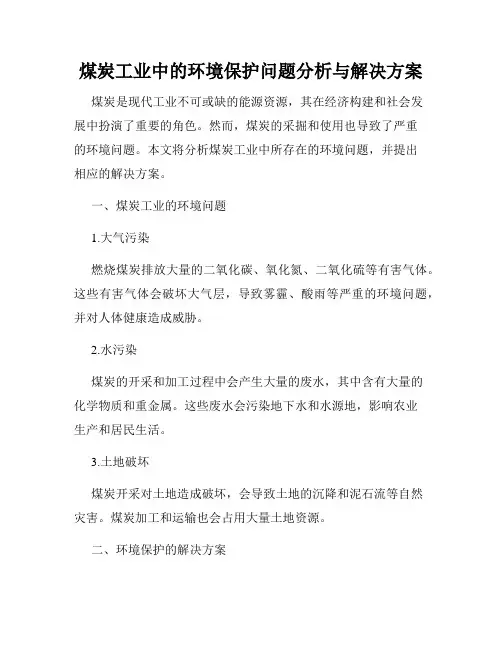 煤炭工业中的环境保护问题分析与解决方案

煤炭是现代工业不可或缺的能源资源，其在经济构建和社会发展中扮演了重要的角色。然而，煤炭的采掘和使用也导致了严重的环境问题。本文将分析煤炭工业中所存在的环境问题，并提出相应的解决方案。

一、煤炭工业的环境问题

1.大气污染

燃烧煤炭排放大量的二氧化碳、氧化氮、二氧化硫等有害气体。这些有害气体会破坏大气层，导致雾霾、酸雨等严重的环境问题，并对人体健康造成威胁。

2.水污染

煤炭的开采和加工过程中会产生大量的废水，其中含有大量的化学物质和重金属。这些废水会污染地下水和水源地，影响农业生产和居民生活。

3.土地破坏

煤炭开采对土地造成破坏，会导致土地的沉降和泥石流等自然灾害。煤炭加工和运输也会占用大量土地资源。

二、环境保护的解决方案